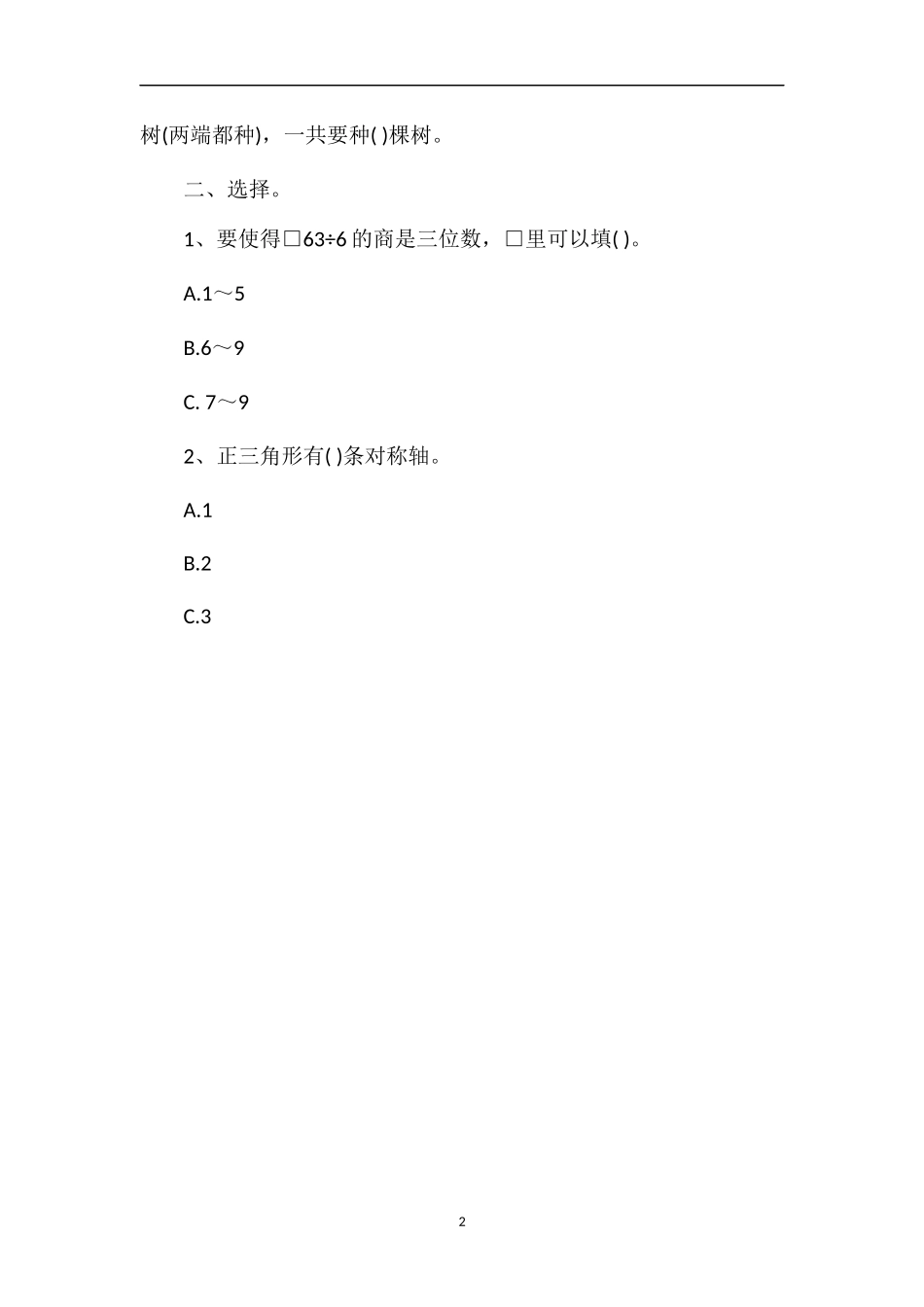 树(两端都种)，一共要种( )棵树。

二、选择。

1、要使得□63÷6 的商是三位数，□里可以填( )。

A.1～5

B.6～9

C. 7～9

2、正三角形有( )条对称轴。

A.1

B.2

C.3

2